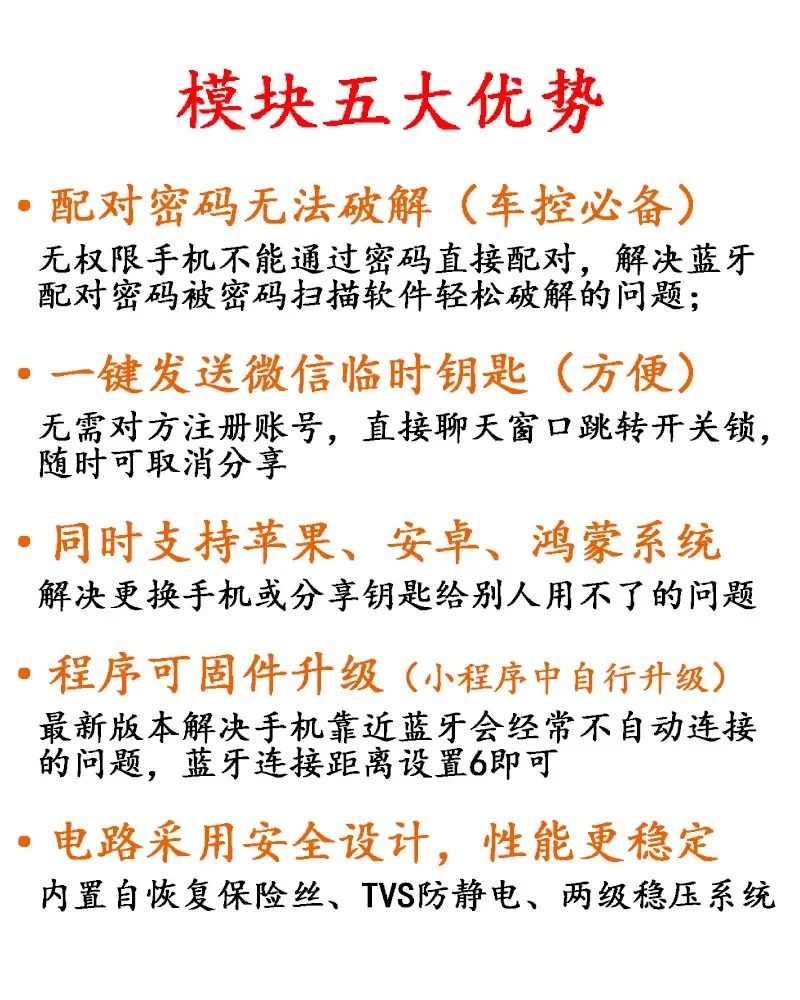 模块五大优势

• 配对密码无法破解（车控必备）
无权限手机不能通过密码直接配对，解决蓝牙配对密码被密码扫描软件轻松破解的问题；

• 一键发送微信临时钥匙（方便）
无需对方注册账号，直接聊天窗口跳转开关锁，随时可取消分享

• 同时支持苹果、安卓、鸿蒙系统
解决更换手机或分享钥匙给别人用不了的问题

• 程序可固件升级（小程序中自行升级）
最新版本解决手机靠近蓝牙会经常不自动连接的问题，蓝牙连接距离设置6即可

• 电路采用安全设计，性能更稳定
内置自恢复保险丝、TVS防静电、两级稳压系统